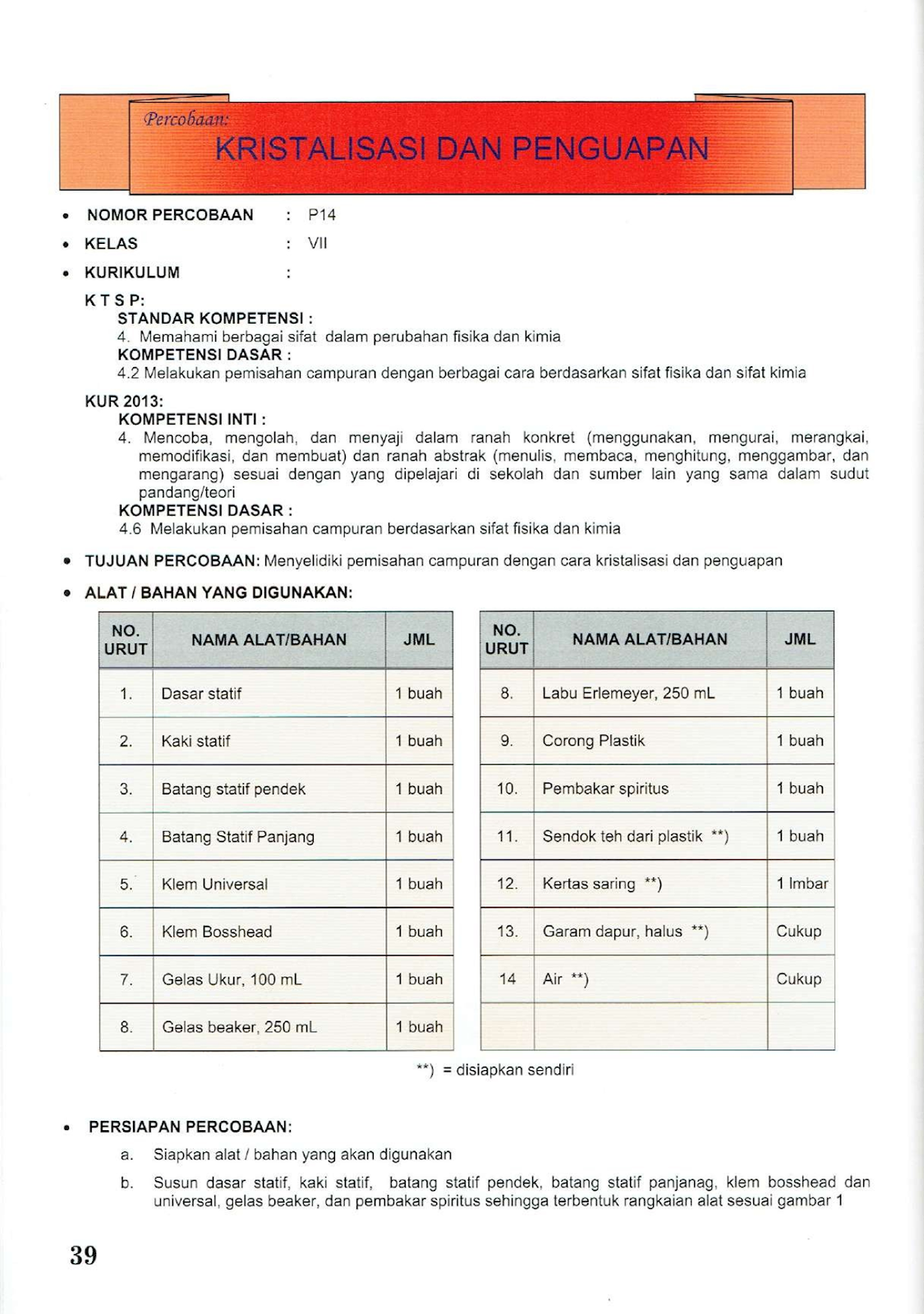 Percobaan:
KRISTALISASI DAN PENGUAPAN

• NOMOR PERCOBAAN : P14
• KELAS : VII
• KURIKULUM :

K T S P:
STANDAR KOMPETENSI :
4. Memahami berbagai sifat dalam perubahan fisika dan kimia
KOMPETENSI DASAR :
4.2 Melakukan pemisahan campuran dengan berbagai cara berdasarkan sifat fisika dan sifat kimia

KUR 2013:
KOMPETENSI INTI :
4. Mencoba, mengolah, dan menyaji dalam ranah konkret (menggunakan, mengurai, merangkai, memodifikasi, dan membuat) dan ranah abstrak (menulis, membaca, menghitung, menggambar, dan mengarang) sesuai dengan yang dipelajari di sekolah dan sumber lain yang sama dalam sudut pandang/teori
KOMPETENSI DASAR :
4.6 Melakukan pemisahan campuran berdasarkan sifat fisika dan kimia

• TUJUAN PERCOBAAN: Menyelidiki pemisahan campuran dengan cara kristalisasi dan penguapan

• ALAT / BAHAN YANG DIGUNAKAN:

| NO. URUT | NAMA ALAT/BAHAN | JML |
|---|---|---|
| 1. | Dasar statif | 1 buah |
| 2. | Kaki statif | 1 buah |
| 3. | Batang statif pendek | 1 buah |
| 4. | Batang Statif Panjang | 1 buah |
| 5. | Klem Universal | 1 buah |
| 6. | Klem Bosshead | 1 buah |
| 7. | Gelas Ukur, 100 mL | 1 buah |
| 8. | Gelas beaker, 250 mL | 1 buah |

| NO. URUT | NAMA ALAT/BAHAN | JML |
|---|---|---|
| 8. | Labu Erlemeyer, 250 mL | 1 buah |
| 9. | Corong Plastik | 1 buah |
| 10. | Pembakar spiritus | 1 buah |
| 11. | Sendok teh dari plastik **) | 1 buah |
| 12. | Kertas saring **) | 1 lmbar |
| 13. | Garam dapur, halus **) | Cukup |
| 14 | Air **) | Cukup |
| | | |

**) = disiapkan sendiri

• PERSIAPAN PERCOBAAN:
a. Siapkan alat / bahan yang akan digunakan
b. Susun dasar statif, kaki statif, batang statif pendek, batang statif panjanag, klem bosshead dan universal, gelas beaker, dan pembakar spiritus sehingga terbentuk rangkaian alat sesuai gambar 1

39